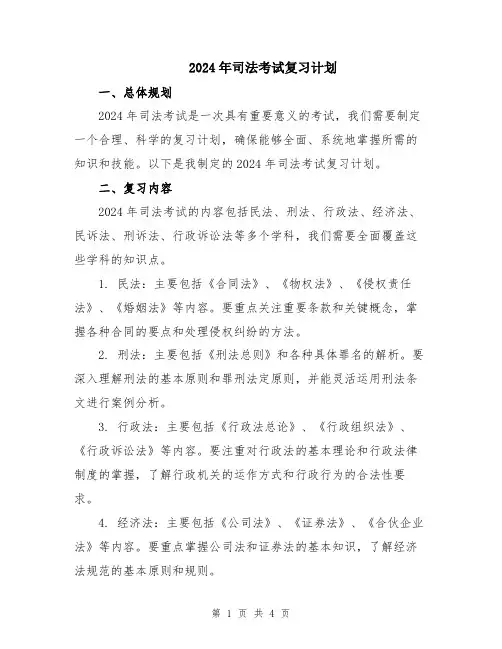 2024年司法考试复习计划

一、总体规划

2024年司法考试是一次具有重要意义的考试，我们需要制定一个合理、科学的复习计划，确保能够全面、系统地掌握所需的知识和技能。以下是我制定的2024年司法考试复习计划。

二、复习内容

2024年司法考试的内容包括民法、刑法、行政法、经济法、民诉法、刑诉法、行政诉讼法等多个学科，我们需要全面覆盖这些学科的知识点。

1. 民法：主要包括《合同法》、《物权法》、《侵权责任法》、《婚姻法》等内容。要重点关注重要条款和关键概念，掌握各种合同的要点和处理侵权纠纷的方法。

2. 刑法：主要包括《刑法总则》和各种具体罪名的解析。要深入理解刑法的基本原则和罪刑法定原则，并能灵活运用刑法条文进行案例分析。

3. 行政法：主要包括《行政法总论》、《行政组织法》、《行政诉讼法》等内容。要注重对行政法的基本理论和行政法律制度的掌握，了解行政机关的运作方式和行政行为的合法性要求。

4. 经济法：主要包括《公司法》、《证券法》、《合伙企业法》等内容。要重点掌握公司法和证券法的基本知识，了解经济法规范的基本原则和规则。

第 1 页 共 4 页